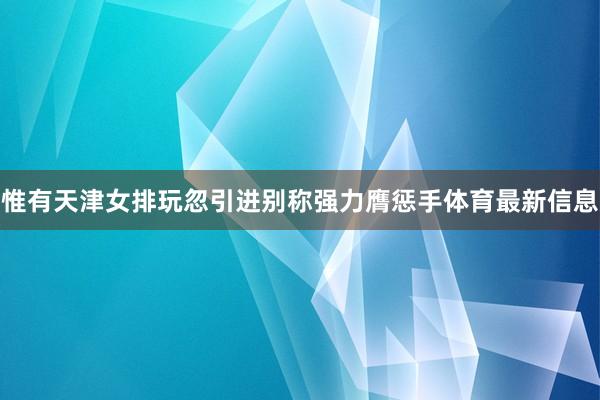 惟有天津女排玩忽引进别称强力膺惩手体育最新信息